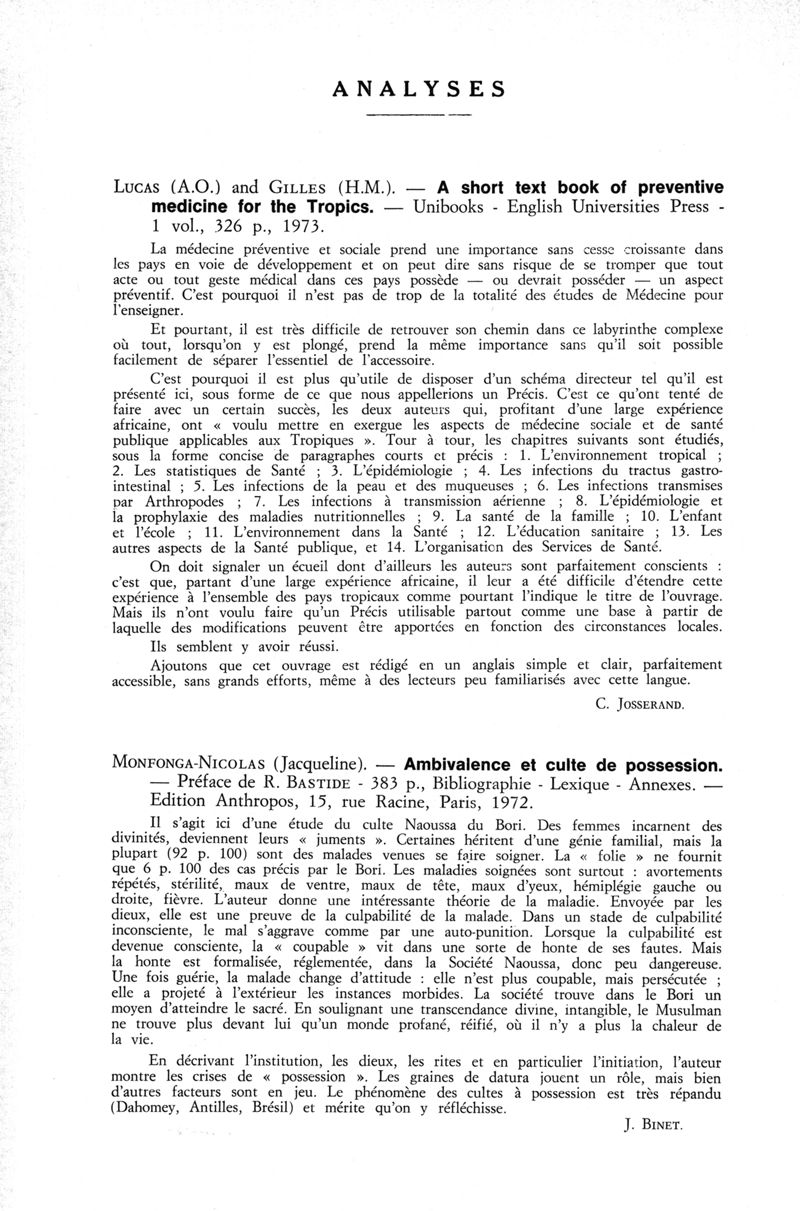 ANALYSES

LUCAS (A.O.) and GILLES (H.M.). — A short text book of preventive medicine for the Tropics. — Unibooks - English Universities Press - 1 vol., 326 p., 1973.

La médecine préventive et sociale prend une importance sans cesse croissante dans les pays en voie de développement et on peut dire sans risque de se tromper que tout acte ou tout geste médical dans ces pays possède — ou devrait posséder — un aspect préventif. C'est pourquoi il n'est pas de trop de la totalité des études de Médecine pour l'enseigner.

Et pourtant, il est très difficile de retrouver son chemin dans ce labyrinthe complexe où tout, lorsqu'on y est plongé, prend la même importance sans qu'il soit possible facilement de séparer l'essentiel de l'accessoire.

C'est pourquoi il est plus qu'utile de disposer d'un schéma directeur tel qu'il est présenté ici, sous forme de ce que nous appellerions un Précis. C'est ce qu'ont tenté de faire avec un certain succès, les deux auteurs qui, profitant d'une large expérience africaine, ont « voulu mettre en exergue les aspects de médecine sociale et de santé publique applicables aux Tropiques ». Tour à tour, les chapitres suivants sont étudiés, sous la forme concise de paragraphes courts et précis : 1. L'environnement tropical ; 2. Les statistiques de Santé ; 3. L'épidémiologie ; 4. Les infections du tractus gastro-intestinal ; 5. Les infections de la peau et des muqueuses ; 6. Les infections transmises par Arthropodes ; 7. Les infections à transmission aérienne ; 8. L'épidémiologie et la prophylaxie des maladies nutritionnelles ; 9. La santé de la famille ; 10. L'enfant et l'école ; 11. L'environnement dans la Santé ; 12. L'éducation sanitaire ; 13. Les autres aspects de la Santé publique, et 14. L'organisation des Services de Santé.

On doit signaler un écueil dont d'ailleurs les auteurs sont parfaitement conscients : c'est que, partant d'une large expérience africaine, il leur a été difficile d'étendre cette expérience à l'ensemble des pays tropicaux comme pourtant l'indique le titre de l'ouvrage. Mais ils n'ont voulu faire qu'un Précis utilisable partout comme une base à partir de laquelle des modifications peuvent être apportées en fonction des circonstances locales.

Ils semblent y avoir réussi.

Ajoutons que cet ouvrage est rédigé en un anglais simple et clair, parfaitement accessible, sans grands efforts, même à des lecteurs peu familiarisés avec cette langue.

C. JOSSERAND.

MONFONGA-NICOLAS (Jacqueline). — Ambivalence et culte de possession. — Préface de R. BASTIDE - 383 p., Bibliographie - Lexique - Annexes. — Edition Anthropos, 15, rue Racine, Paris, 1972.

Il s'agit ici d'une étude du culte Naoussa du Bori. Des femmes incarnent des divinités, deviennent leurs « juments ». Certaines héritent d'une génie familial, mais la plupart (92 p. 100) sont des malades venues se faire soigner. La « folie » ne fournit que 6 p. 100 des cas précis par le Bori. Les maladies soignées sont surtout : avortements répétés, stérilité, maux de ventre, maux de tête, maux d'yeux, hémiplégie gauche ou droite, fièvre. L'auteur donne une intéressante théorie de la maladie. Envoyée par les dieux, elle est une preuve de la culpabilité de la malade. Dans un stade de culpabilité inconsciente, le mal s'aggrave comme par une auto-punition. Lorsque la culpabilité est devenue consciente, la « coupable » vit dans une sorte de honte de ses fautes. Mais la honte est formalisée, réglementée, dans la Société Naoussa, donc peu dangereuse. Une fois guérie, la malade change d'attitude : elle n'est plus coupable, mais persécutée ; elle a projeté à l'extérieur les instances morbides. La société trouve dans le Bori un moyen d'atteindre le sacré. En soulignant une transcendance divine, intangible, le Musulman ne trouve plus devant lui qu'un monde profané, réifié, où il n'y a plus la chaleur de la vie.

En décrivant l'institution, les dieux, les rites et en particulier l'initiation, l'auteur montre les crises de « possession ». Les graines de datura jouent un rôle, mais bien d'autres facteurs sont en jeu. Le phénomène des cultes à possession est très répandu (Dahomey, Antilles, Brésil) et mérite qu'on y réfléchisse.

J. BINET.